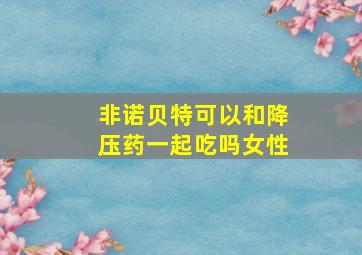 非诺贝特可以和降压药一起吃吗女性